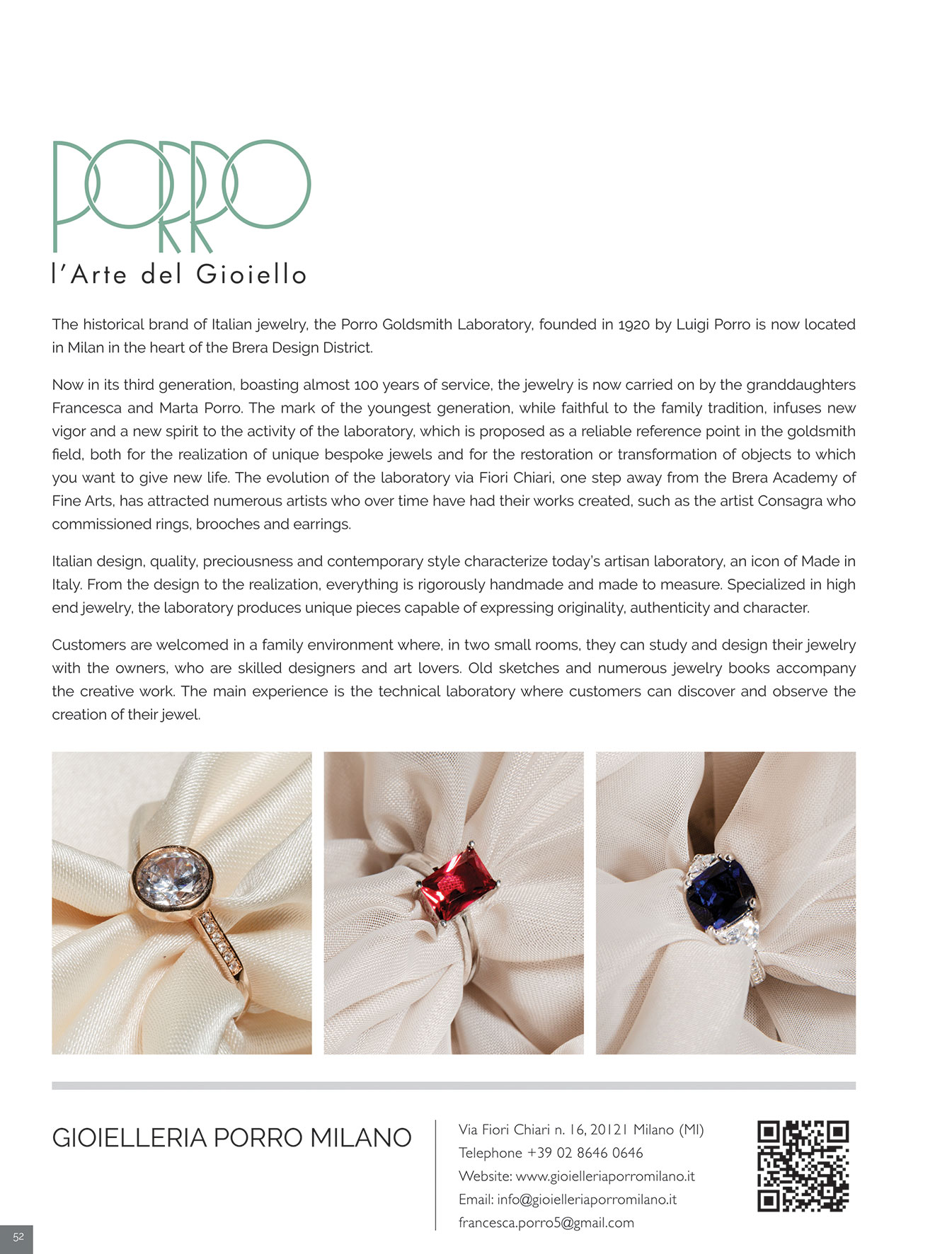 PORRO
l'Arte del Gioiello

The historical brand of Italian jewelry, the Porro Goldsmith Laboratory, founded in 1920 by Luigi Porro is now located in Milan in the heart of the Brera Design District.

Now in its third generation, boasting almost 100 years of service, the jewelry is now carried on by the granddaughters Francesca and Marta Porro. The mark of the youngest generation, while faithful to the family tradition, infuses new vigor and a new spirit to the activity of the laboratory, which is proposed as a reliable reference point in the goldsmith field, both for the realization of unique bespoke jewels and for the restoration or transformation of objects to which you want to give new life. The evolution of the laboratory via Fiori Chiari, one step away from the Brera Academy of Fine Arts, has attracted numerous artists who over time have had their works created, such as the artist Consagra who commissioned rings, brooches and earrings.

Italian design, quality, preciousness and contemporary style characterize today's artisan laboratory, an icon of Made in Italy. From the design to the realization, everything is rigorously handmade and made to measure. Specialized in high end jewelry, the laboratory produces unique pieces capable of expressing originality, authenticity and character.

Customers are welcomed in a family environment where, in two small rooms, they can study and design their jewelry with the owners, who are skilled designers and art lovers. Old sketches and numerous jewelry books accompany the creative work. The main experience is the technical laboratory where customers can discover and observe the creation of their jewel.

GIOIELLERIA PORRO MILANO

Via Fiori Chiari n. 16, 20121 Milano (MI)
Telephone +39 02 8646 0646
Website: www.gioielleriaporromilano.it
Email: info@gioielleriaporromilano.it
francesca.porro5@gmail.com

52